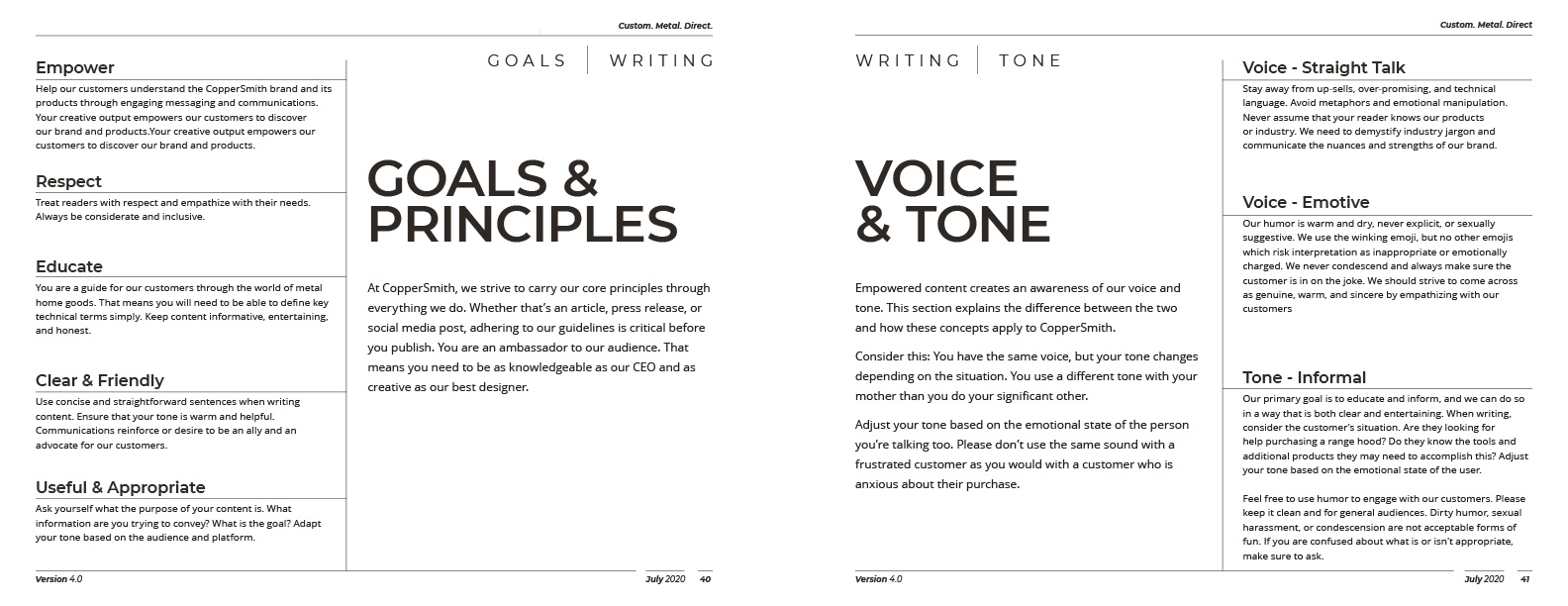 Custom. Metal. Direct.

GOALS | WRITING

Empower

Help our customers understand the CopperSmith brand and its products through engaging messaging and communications. Your creative output empowers our customers to discover our brand and products.Your creative output empowers our customers to discover our brand and products.

Respect

Treat readers with respect and empathize with their needs. Always be considerate and inclusive.

Educate

You are a guide for our customers through the world of metal home goods. That means you will need to be able to define key technical terms simply. Keep content informative, entertaining, and honest.

Clear & Friendly

Use concise and straightforward sentences when writing content. Ensure that your tone is warm and helpful. Communications reinforce or desire to be an ally and an advocate for our customers.

Useful & Appropriate

Ask yourself what the purpose of your content is. What information are you trying to convey? What is the goal? Adapt your tone based on the audience and platform.

GOALS & PRINCIPLES

At CopperSmith, we strive to carry our core principles through everything we do. Whether that's an article, press release, or social media post, adhering to our guidelines is critical before you publish. You are an ambassador to our audience. That means you need to be as knowledgeable as our CEO and as creative as our best designer.

Version 4.0

July 2020 40

Custom. Metal. Direct

WRITING | TONE

VOICE & TONE

Empowered content creates an awareness of our voice and tone. This section explains the difference between the two and how these concepts apply to CopperSmith.

Consider this: You have the same voice, but your tone changes depending on the situation. You use a different tone with your mother than you do your significant other.

Adjust your tone based on the emotional state of the person you're talking too. Please don't use the same sound with a frustrated customer as you would with a customer who is anxious about their purchase.

Voice - Straight Talk

Stay away from up-sells, over-promising, and technical language. Avoid metaphors and emotional manipulation. Never assume that your reader knows our products or industry. We need to demystify industry jargon and communicate the nuances and strengths of our brand.

Voice - Emotive

Our humor is warm and dry, never explicit, or sexually suggestive. We use the winking emoji, but no other emojis which risk interpretation as inappropriate or emotionally charged. We never condescend and always make sure the customer is in on the joke. We should strive to come across as genuine, warm, and sincere by empathizing with our customers

Tone - Informal

Our primary goal is to educate and inform, and we can do so in a way that is both clear and entertaining. When writing, consider the customer's situation. Are they looking for help purchasing a range hood? Do they know the tools and additional products they may need to accomplish this? Adjust your tone based on the emotional state of the user.

Feel free to use humor to engage with our customers. Please keep it clean and for general audiences. Dirty humor, sexual harassment, or condescension are not acceptable forms of fun. If you are confused about what is or isn't appropriate, make sure to ask.

Version 4.0

July 2020 41